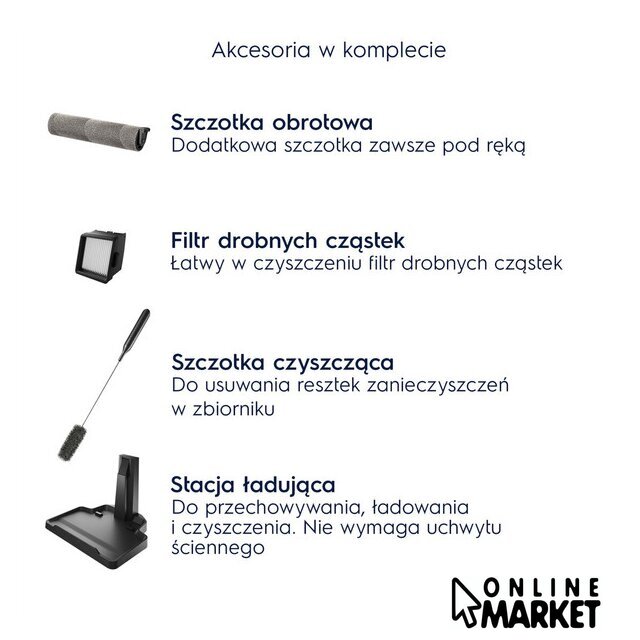 Akcesoria w komplecie

Szczotka obrotowa
Dodatkowa szczotka zawsze pod ręką

Filtr drobnych cząstek
Łatwy w czyszczeniu filtr drobnych cząstek

Szczotka czyszcząca
Do usuwania resztek zanieczyszczeń w zbiorniku

Stacja ładująca
Do przechowywania, ładowania i czyszczenia. Nie wymaga uchwytu ściennego

ONLINE
MARKET